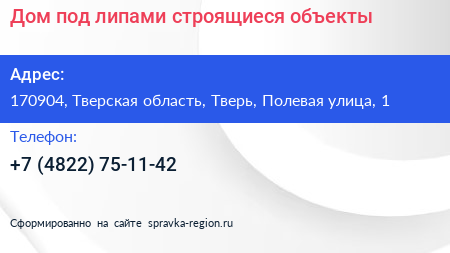 Дом под липами строящиеся объекты

Адрес:

170904, Тверская область, Тверь, Полевая улица, 1

Телефон:

+7 (4822) 75-11-42

Сформированно на сайте spravka-region.ru